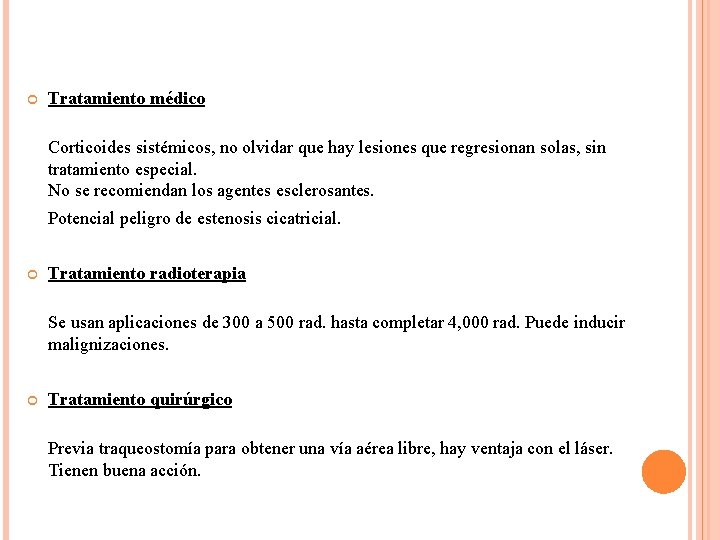 Tratamiento médico

Corticoides sistémicos, no olvidar que hay lesiones que regresionan solas, sin tratamiento especial.
No se recomiendan los agentes esclerosantes.

Potencial peligro de estenosis cicatricial.

Tratamiento radioterapia

Se usan aplicaciones de 300 a 500 rad. hasta completar 4,000 rad. Puede inducir malignizaciones.

Tratamiento quirúrgico

Previa traqueostomía para obtener una vía aérea libre, hay ventaja con el láser. Tienen buena acción.